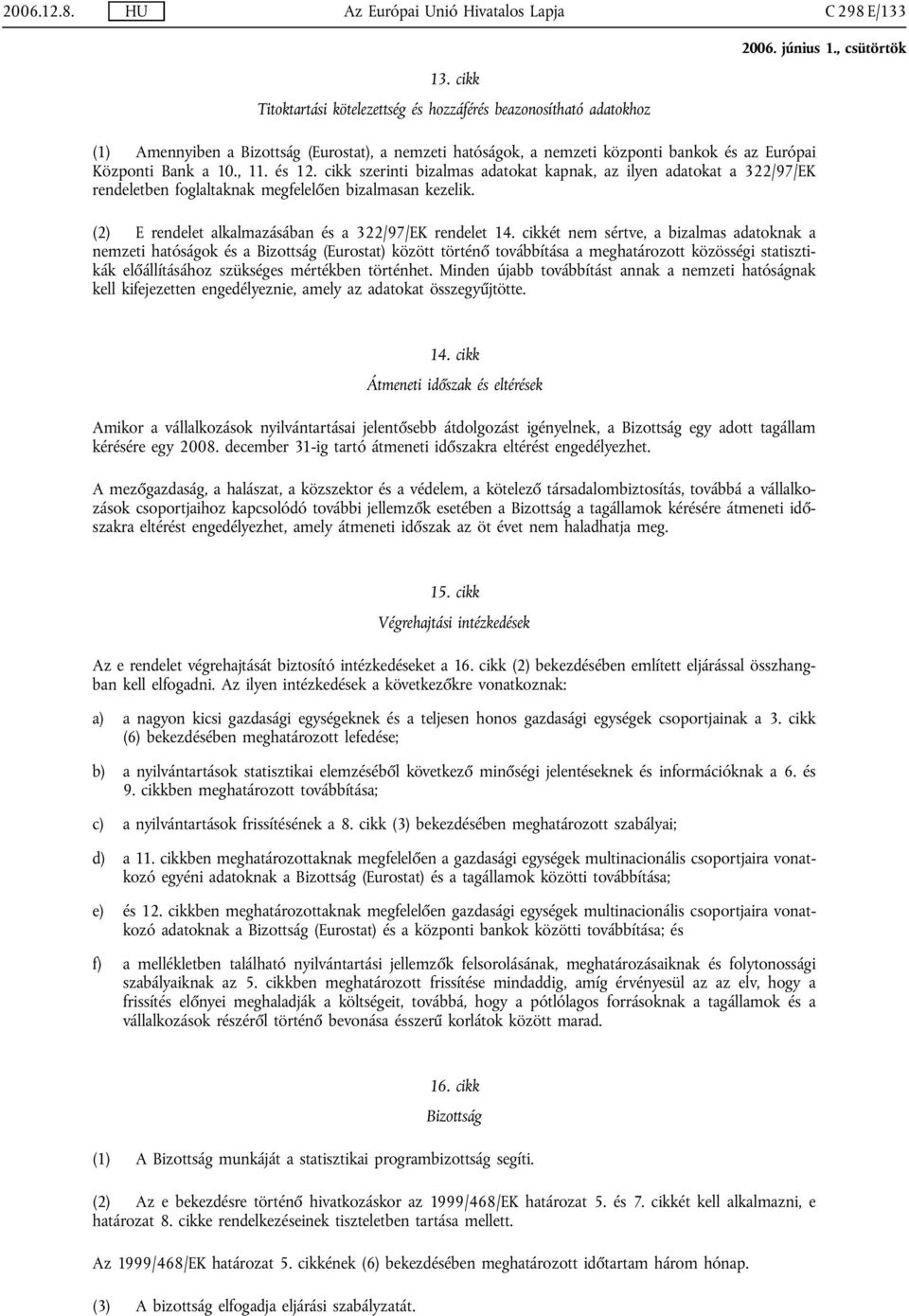 2006.12.8. HU Az Európai Unió Hivatalos Lapja C 298 E/133

2006. június 1., csütörtök

13. cikk

Titoktartási kötelezettség és hozzáférés beazonosítható adatokhoz

(1) Amennyiben a Bizottság (Eurostat), a nemzeti hatóságok, a nemzeti központi bankok és az Európai Központi Bank a 10., 11. és 12. cikk szerinti bizalmas adatokat kapnak, az ilyen adatokat a 322/97/EK rendeletben foglaltaknak megfelelően bizalmasan kezelik.

(2) E rendelet alkalmazásában és a 322/97/EK rendelet 14. cikkét nem sértve, a bizalmas adatoknak a nemzeti hatóságok és a Bizottság (Eurostat) között történő továbbítása a meghatározott közösségi statisztikák előállításához szükséges mértékben történhet. Minden újabb továbbítást annak a nemzeti hatóságnak kell kifejezetten engedélyeznie, amely az adatokat összegyűjtötte.

14. cikk

Átmeneti időszak és eltérések

Amikor a vállalkozások nyilvántartásai jelentősebb átdolgozást igényelnek, a Bizottság egy adott tagállam kérésére egy 2008. december 31-ig tartó átmeneti időszakra eltérést engedélyezhet.

A mezőgazdaság, a halászat, a közszektor és a védelem, a kötelező társadalombiztosítás, továbbá a vállalkozások csoportjaihoz kapcsolódó további jellemzők esetében a Bizottság a tagállamok kérésére átmeneti időszakra eltérést engedélyezhet, amely átmeneti időszak az öt évet nem haladhatja meg.

15. cikk

Végrehajtási intézkedések

Az e rendelet végrehajtását biztosító intézkedéseket a 16. cikk (2) bekezdésében említett eljárással összhangban kell elfogadni. Az ilyen intézkedések a következőkre vonatkoznak:

a) a nagyon kicsi gazdasági egységeknek és a teljesen honos gazdasági egységek csoportjainak a 3. cikk (6) bekezdésében meghatározott lefedése;

b) a nyilvántartások statisztikai elemzéséből következő minőségi jelentéseknek és információknak a 6. és 9. cikkben meghatározott továbbítása;

c) a nyilvántartások frissítésének a 8. cikk (3) bekezdésében meghatározott szabályai;

d) a 11. cikkben meghatározottaknak megfelelően a gazdasági egységek multinacionális csoportjaira vonatkozó egyéni adatoknak a Bizottság (Eurostat) és a tagállamok közötti továbbítása;

e) és 12. cikkben meghatározottaknak megfelelően gazdasági egységek multinacionális csoportjaira vonatkozó adatoknak a Bizottság (Eurostat) és a központi bankok közötti továbbítása; és

f) a mellékletben található nyilvántartási jellemzők felsorolásának, meghatározásaiknak és folytonossági szabályaiknak az 5. cikkben meghatározott frissítése mindaddig, amíg érvényesül az az elv, hogy a frissítés előnyei meghaladják a költségeit, továbbá, hogy a pótlólagos forrásoknak a tagállamok és a vállalkozások részéről történő bevonása ésszerű korlátok között marad.

16. cikk

Bizottság

(1) A Bizottság munkáját a statisztikai programbizottság segíti.

(2) Az e bekezdésre történő hivatkozáskor az 1999/468/EK határozat 5. és 7. cikkét kell alkalmazni, e határozat 8. cikke rendelkezéseinek tiszteletben tartása mellett.

Az 1999/468/EK határozat 5. cikkének (6) bekezdésében meghatározott időtartam három hónap.

(3) A bizottság elfogadja eljárási szabályzatát.